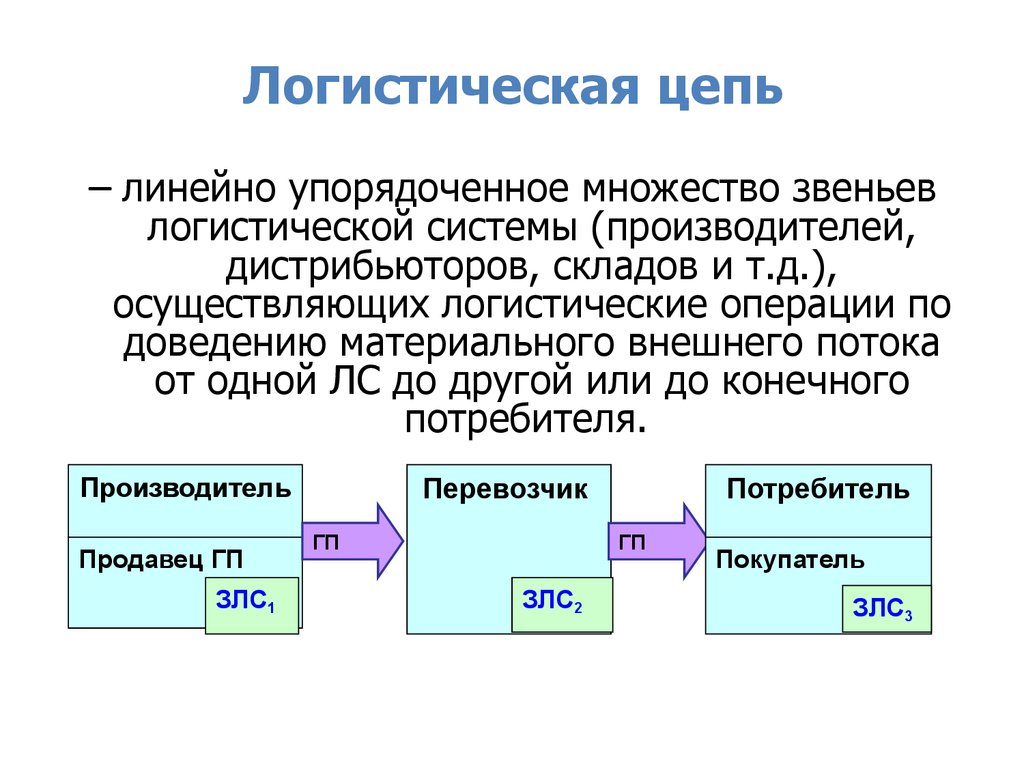 Логистическая цепь

– линейно упорядоченное множество звеньев логистической системы (производителей, дистрибьюторов, складов и т.д.), осуществляющих логистические операции по доведению материального внешнего потока от одной ЛС до другой или до конечного потребителя.

Производитель

Продавец ГП

ЗЛС$_1$

ГП

Перевозчик

ЗЛС$_2$

ГП

Потребитель

Покупатель

ЗЛС$_3$